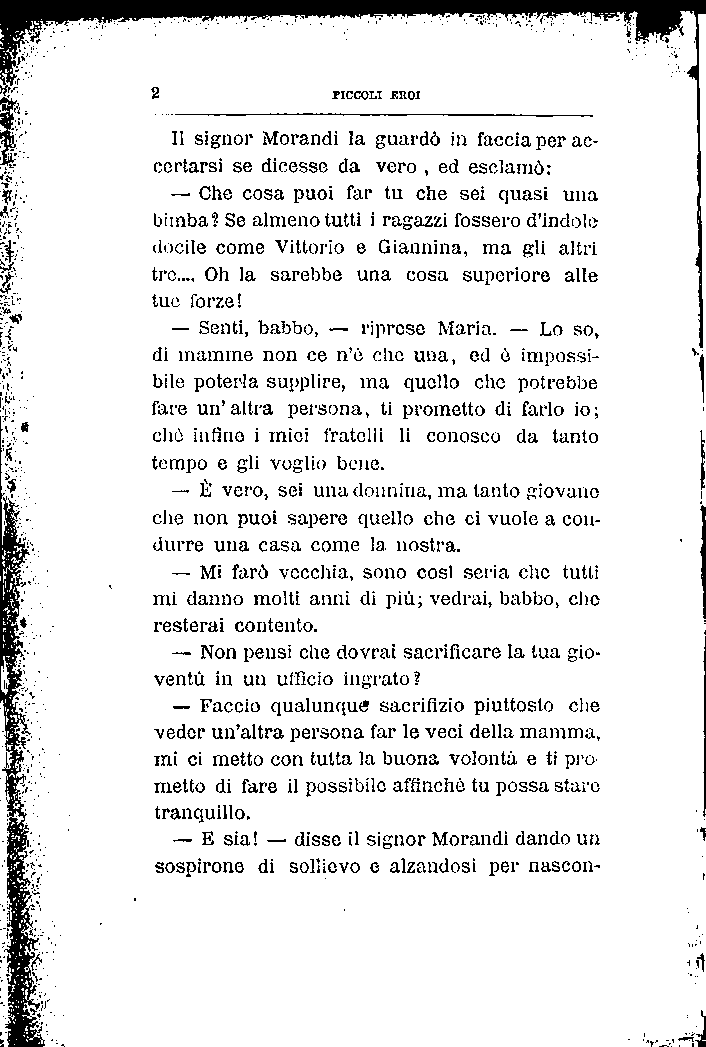 2 PICCOLI EROI

Il signor Morandi la guardò in faccia per accertarsi se dicesse da vero , ed esclamò:

— Che cosa puoi far tu che sei quasi una bimba? Se almeno tutti i ragazzi fossero d'indole docile come Vittorio e Giannina, ma gli altri tre.... Oh la sarebbe una cosa superiore alle tue forze!

— Senti, babbo, — riprese Maria. — Lo so, di mamme non ce n'è che una, ed è impossibile poterla supplire, ma quello che potrebbe fare un'altra persona, ti prometto di farlo io; chè infine i miei fratelli li conosco da tanto tempo e gli voglio bene.

— È vero, sei una donnina, ma tanto giovane che non puoi sapere quello che ci vuole a condurre una casa come la nostra.

— Mi farò vecchia, sono così seria che tutti mi danno molti anni di più; vedrai, babbo, che resterai contento.

— Non pensi che dovrai sacrificare la tua gioventù in un ufficio ingrato?

— Faccio qualunque sacrifizio piuttosto che veder un'altra persona far le veci della mamma, mi ci metto con tutta la buona volontà e ti prometto di fare il possibile affinchè tu possa stare tranquillo.

— E sia! — disse il signor Morandi dando un sospirone di sollievo e alzandosi per nascon-